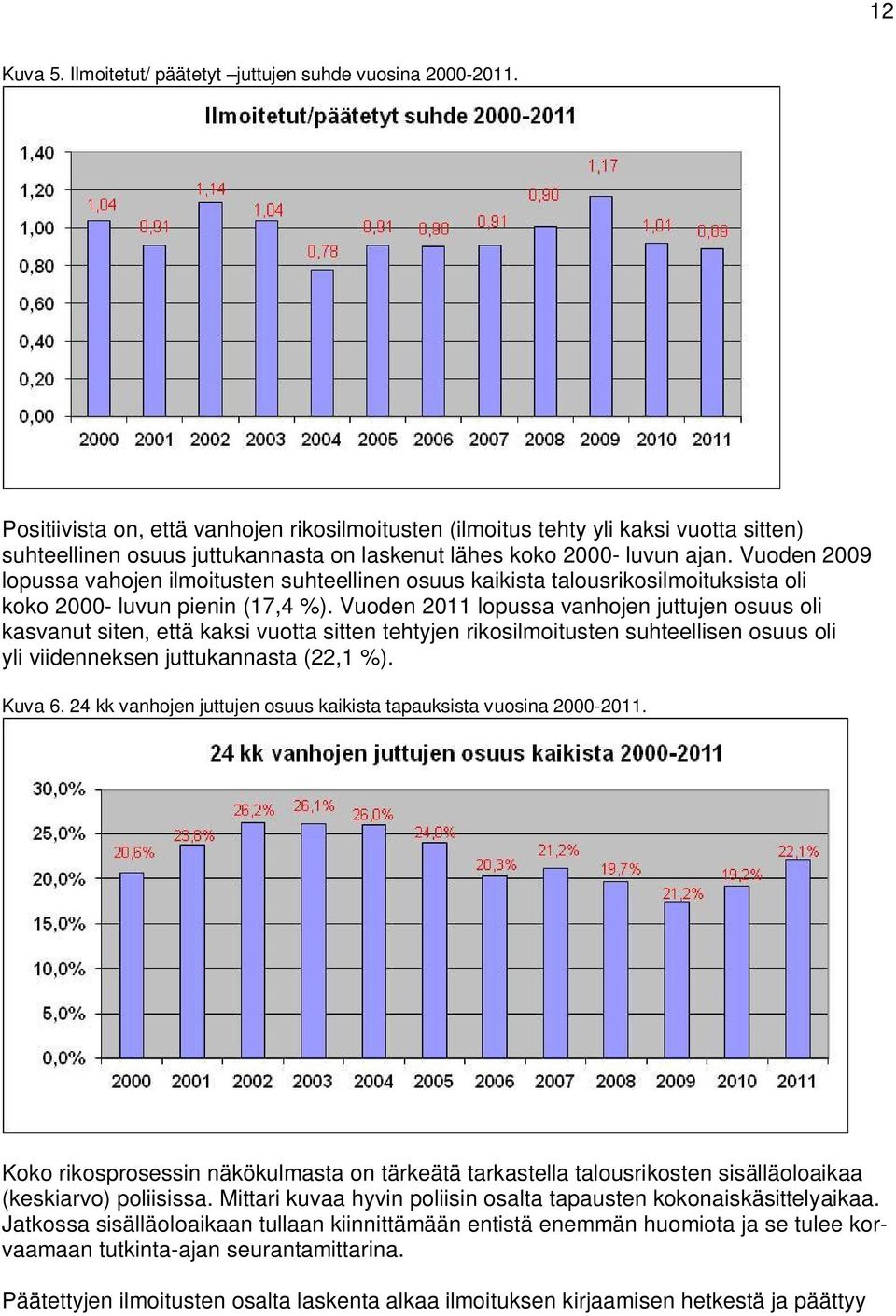 12

Kuva 5. Ilmoitetut/ päätetyt –juttujen suhde vuosina 2000-2011.

Ilmoitetut/päätetyt suhde 2000-2011

1,40
1,20
1,00
0,80
0,60
0,40
0,20
0,00

1,04 0,91 1,14 1,04 0,78 0,91 0,90 0,91 0,90 1,17 1,01 0,89

2000 2001 2002 2003 2004 2005 2006 2007 2008 2009 2010 2011

Positiivista on, että vanhojen rikosilmoitusten (ilmoitus tehty yli kaksi vuotta sitten) suhteellinen osuus juttukannasta on laskenut lähes koko 2000- luvun ajan. Vuoden 2009 lopussa vahojen ilmoitusten suhteellinen osuus kaikista talousrikosilmoituksista oli koko 2000- luvun pienin (17,4 %). Vuoden 2011 lopussa vanhojen juttujen osuus oli kasvanut siten, että kaksi vuotta sitten tehtyjen rikosilmoitusten suhteellisen osuus oli yli viidenneksen juttukannasta (22,1 %).

Kuva 6. 24 kk vanhojen juttujen osuus kaikista tapauksista vuosina 2000-2011.

24 kk vanhojen juttujen osuus kaikista 2000-2011

30,0%
25,0%
20,0%
15,0%
10,0%
5,0%
0,0%

20,6% 23,8% 26,2% 26,1% 26,0% 24,0% 20,3% 21,2% 19,7% 21,2% 19,2% 22,1%

2000 2001 2002 2003 2004 2005 2006 2007 2008 2009 2010 2011

Koko rikosprosessin näkökulmasta on tärkeätä tarkastella talousrikosten sisälläoloaikaa (keskiarvo) poliisissa. Mittari kuvaa hyvin poliisin osalta tapausten kokonaiskäsittelyaikaa. Jatkossa sisälläoloaikaan tullaan kiinnittämään entistä enemmän huomiota ja se tulee korvaamaan tutkinta-ajan seurantamittarina.

Päätettyjen ilmoitusten osalta laskenta alkaa ilmoituksen kirjaamisen hetkestä ja päättyy